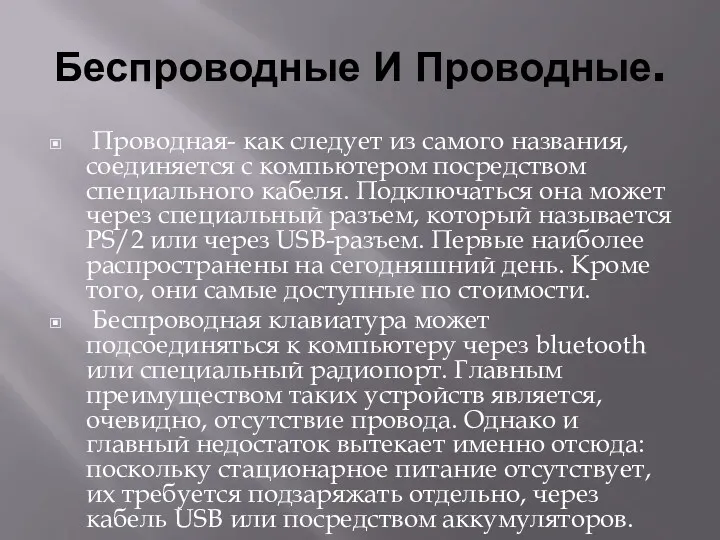 Беспроводные И Проводные.

Проводная- как следует из самого названия, соединяется с компьютером посредством специального кабеля. Подключаться она может через специальный разъем, который называется PS/2 или через USB-разъем. Первые наиболее распространены на сегодняшний день. Кроме того, они самые доступные по стоимости.

Беспроводная клавиатура может подсоединяться к компьютеру через bluetooth или специальный радиопорт. Главным преимуществом таких устройств является, очевидно, отсутствие провода. Однако и главный недостаток вытекает именно отсюда: поскольку стационарное питание отсутствует, их требуется подзаряжать отдельно, через кабель USB или посредством аккумуляторов.